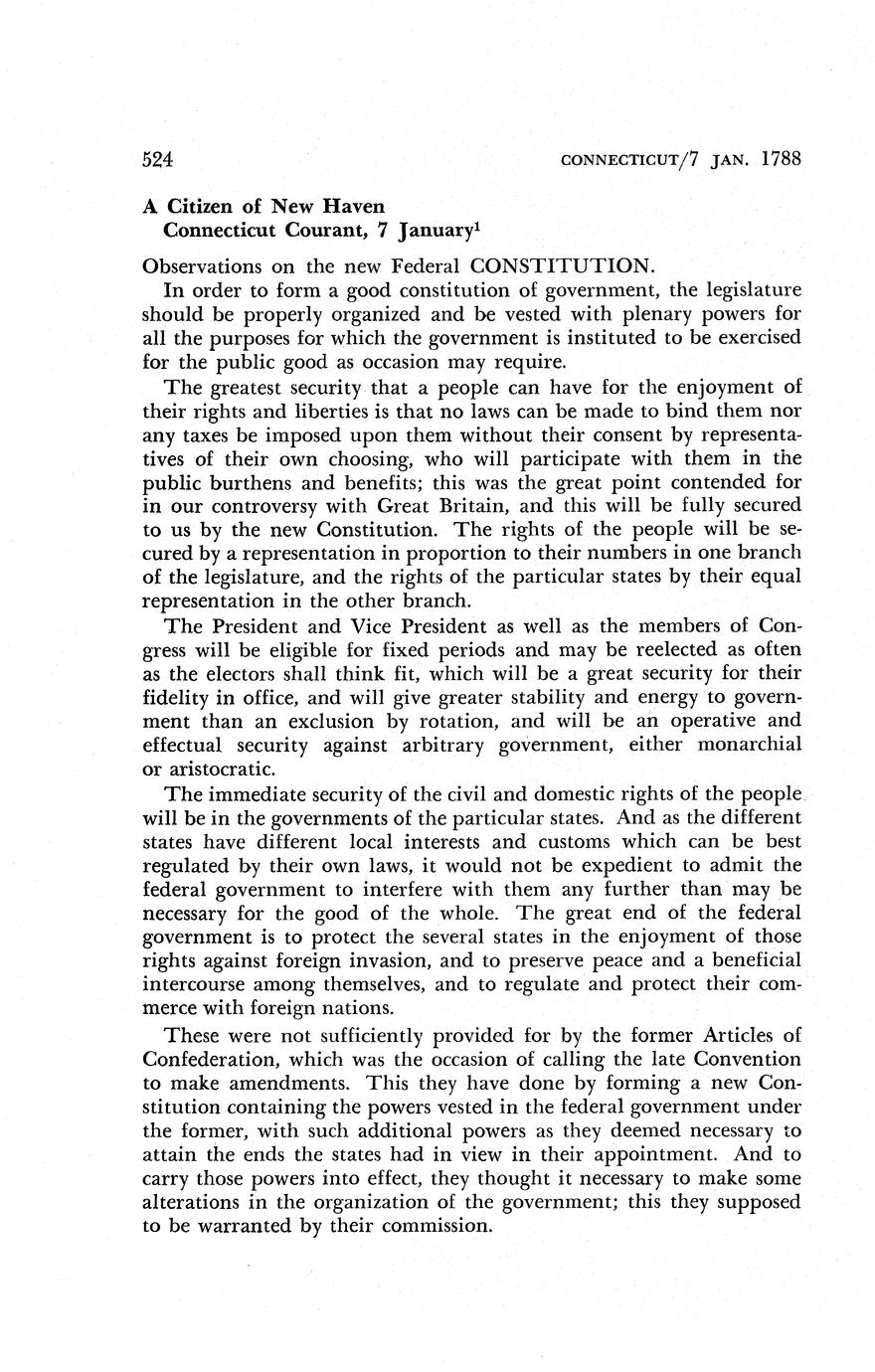 524 CONNECTICUT/7 JAN. 1788

A Citizen of New Haven
Connecticut Courant, 7 January$^1$

Observations on the new Federal CONSTITUTION.

In order to form a good constitution of government, the legislature should be properly organized and be vested with plenary powers for all the purposes for which the government is instituted to be exercised for the public good as occasion may require.

The greatest security that a people can have for the enjoyment of their rights and liberties is that no laws can be made to bind them nor any taxes be imposed upon them without their consent by representatives of their own choosing, who will participate with them in the public burthens and benefits; this was the great point contended for in our controversy with Great Britain, and this will be fully secured to us by the new Constitution. The rights of the people will be secured by a representation in proportion to their numbers in one branch of the legislature, and the rights of the particular states by their equal representation in the other branch.

The President and Vice President as well as the members of Congress will be eligible for fixed periods and may be reelected as often as the electors shall think fit, which will be a great security for their fidelity in office, and will give greater stability and energy to government than an exclusion by rotation, and will be an operative and effectual security against arbitrary government, either monarchial or aristocratic.

The immediate security of the civil and domestic rights of the people will be in the governments of the particular states. And as the different states have different local interests and customs which can be best regulated by their own laws, it would not be expedient to admit the federal government to interfere with them any further than may be necessary for the good of the whole. The great end of the federal government is to protect the several states in the enjoyment of those rights against foreign invasion, and to preserve peace and a beneficial intercourse among themselves, and to regulate and protect their commerce with foreign nations.

These were not sufficiently provided for by the former Articles of Confederation, which was the occasion of calling the late Convention to make amendments. This they have done by forming a new Constitution containing the powers vested in the federal government under the former, with such additional powers as they deemed necessary to attain the ends the states had in view in their appointment. And to carry those powers into effect, they thought it necessary to make some alterations in the organization of the government; this they supposed to be warranted by their commission.